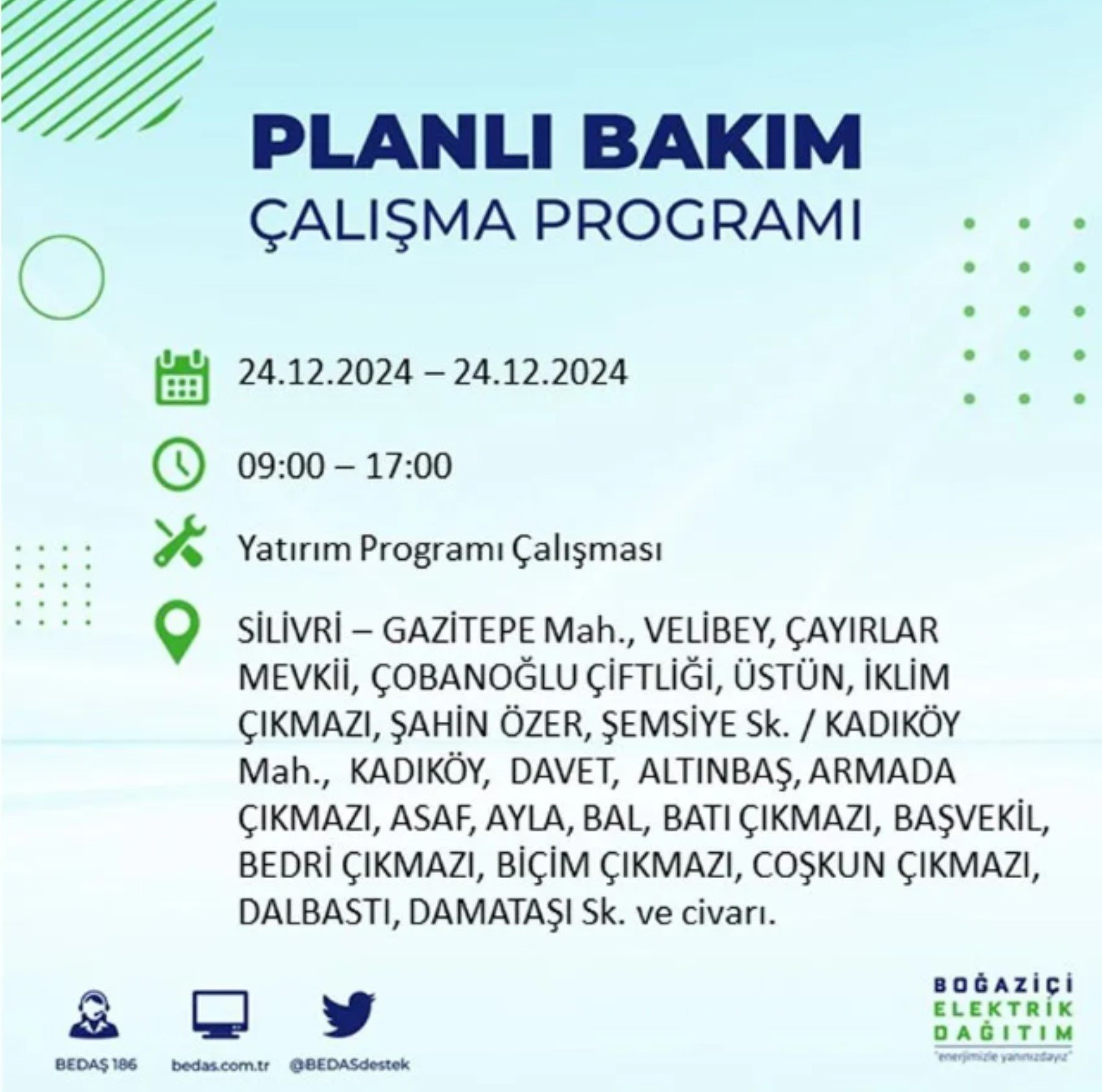 PLANLI BAKIM
ÇALIŞMA PROGRAMI

24.12.2024 – 24.12.2024

09:00 – 17:00

Yatırım Programı Çalışması

SİLİVRİ – GAZİTEPE Mah., VELİBEY, ÇAYIRLAR MEVKİİ, ÇOBANOĞLU ÇİFTLİĞİ, ÜSTÜN, İKLİM ÇIKMAZI, ŞAHİN ÖZER, ŞEMSİYE Sk. / KADIKÖY Mah., KADIKÖY, DAVET, ALTINBAŞ, ARMADA ÇIKMAZI, ASAF, AYLA, BAL, BATI ÇIKMAZI, BAŞVEKİL, BEDRİ ÇIKMAZI, BİÇİM ÇIKMAZI, COŞKUN ÇIKMAZI, DALBASTI, DAMATAŞI Sk. ve civarı.

BEDAŞ 186
bedas.com.tr
@BEDASdestek

BOĞAZİÇİ
ELEKTRİK
DAĞITIM
"enerjimizle yanınızdayız"